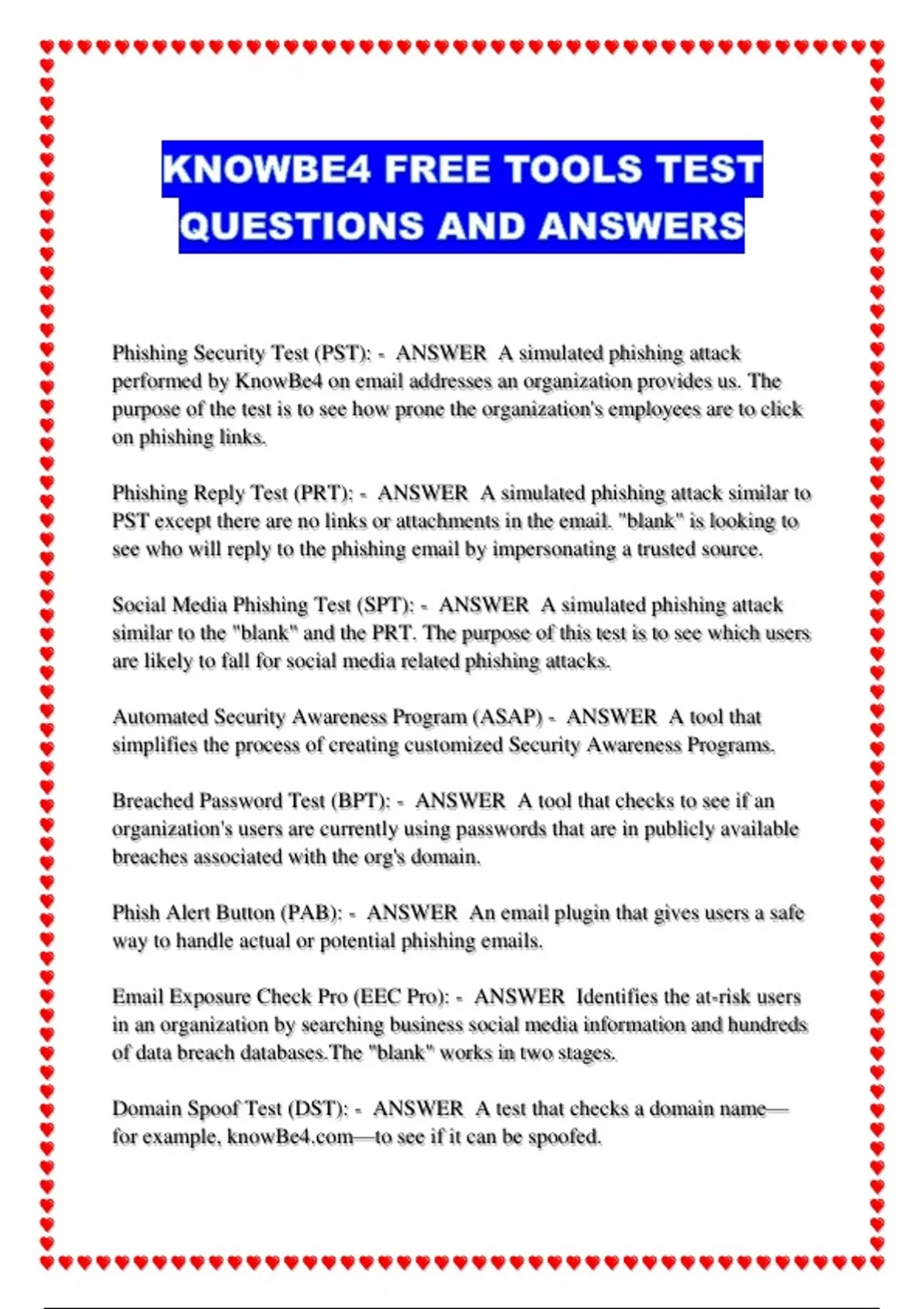 KNOWBE4 FREE TOOLS TEST QUESTIONS AND ANSWERS

Phishing Security Test (PST): - ANSWER A simulated phishing attack performed by KnowBe4 on email addresses an organization provides us. The purpose of the test is to see how prone the organization's employees are to click on phishing links.

Phishing Reply Test (PRT): - ANSWER A simulated phishing attack similar to PST except there are no links or attachments in the email. "blank" is looking to see who will reply to the phishing email by impersonating a trusted source.

Social Media Phishing Test (SPT): - ANSWER A simulated phishing attack similar to the "blank" and the PRT. The purpose of this test is to see which users are likely to fall for social media related phishing attacks.

Automated Security Awareness Program (ASAP) - ANSWER A tool that simplifies the process of creating customized Security Awareness Programs.

Breached Password Test (BPT): - ANSWER A tool that checks to see if an organization's users are currently using passwords that are in publicly available breaches associated with the org's domain.

Phish Alert Button (PAB): - ANSWER An email plugin that gives users a safe way to handle actual or potential phishing emails.

Email Exposure Check Pro (EEC Pro): - ANSWER Identifies the at-risk users in an organization by searching business social media information and hundreds of data breach databases.The "blank" works in two stages.

Domain Spoof Test (DST): - ANSWER A test that checks a domain name—for example, knowBe4.com—to see if it can be spoofed.